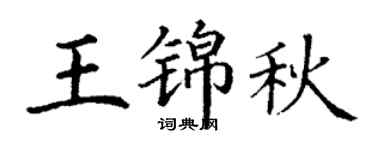 王锦秋

词典网